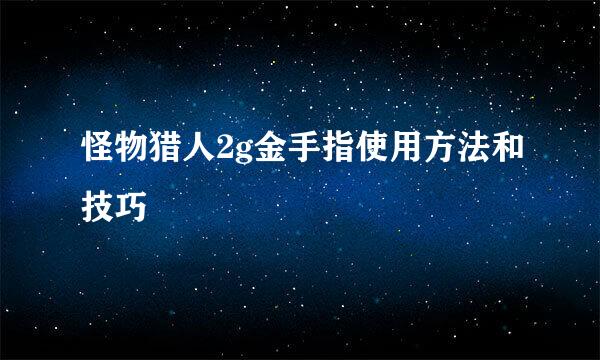 怪物猎人2g金手指使用方法和技巧